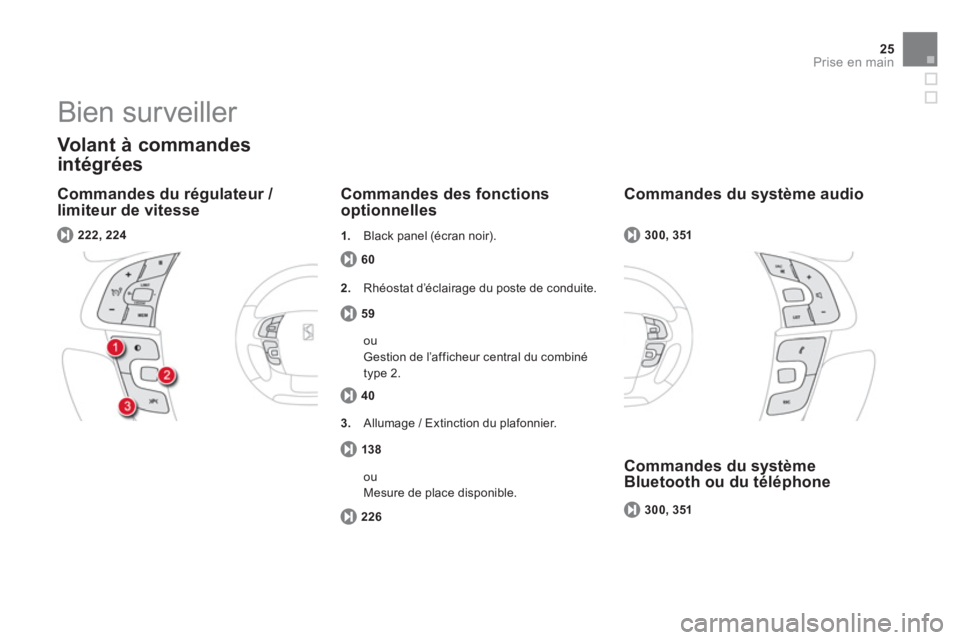 25
Prise en main

Bien surveiller

Volant à commandes intégrées

Commandes du régulateur / limiteur de vitesse

222, 224

1
2
3

Commandes des fonctions optionnelles

1. Black panel (écran noir).

60

2. Rhéostat d'éclairage du poste de conduite.

59

ou
Gestion de l'afficheur central du combiné type 2.

40

3. Allumage / Extinction du plafonnier.

138

ou
Mesure de place disponible.

226

Commandes du système audio

300, 351

Commandes du système Bluetooth ou du téléphone

300, 351

carmanualsonline.info